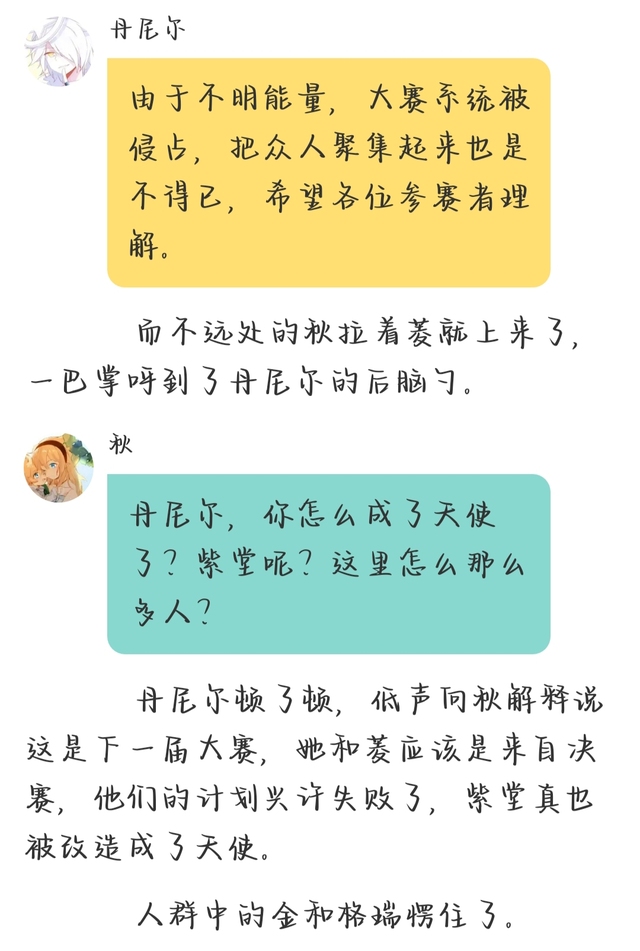 丹尼尔

由于不明能量，大赛系统被侵占，把众人聚集起来也是不得已，希望各位参赛者理解。

而不远处的秋拉着菱就上来了，一巴掌呼到了丹尼尔的后脑勺。

秋

丹尼尔，你怎么成了天使了？紫堂呢？这里怎么那么多人？

丹尼尔顿了顿，低声向秋解释说这是下一届大赛，她和菱应该是来自决赛，他们的计划兴许失败了，紫堂真也被改造成了天使。

人群中的金和格瑞愣住了。